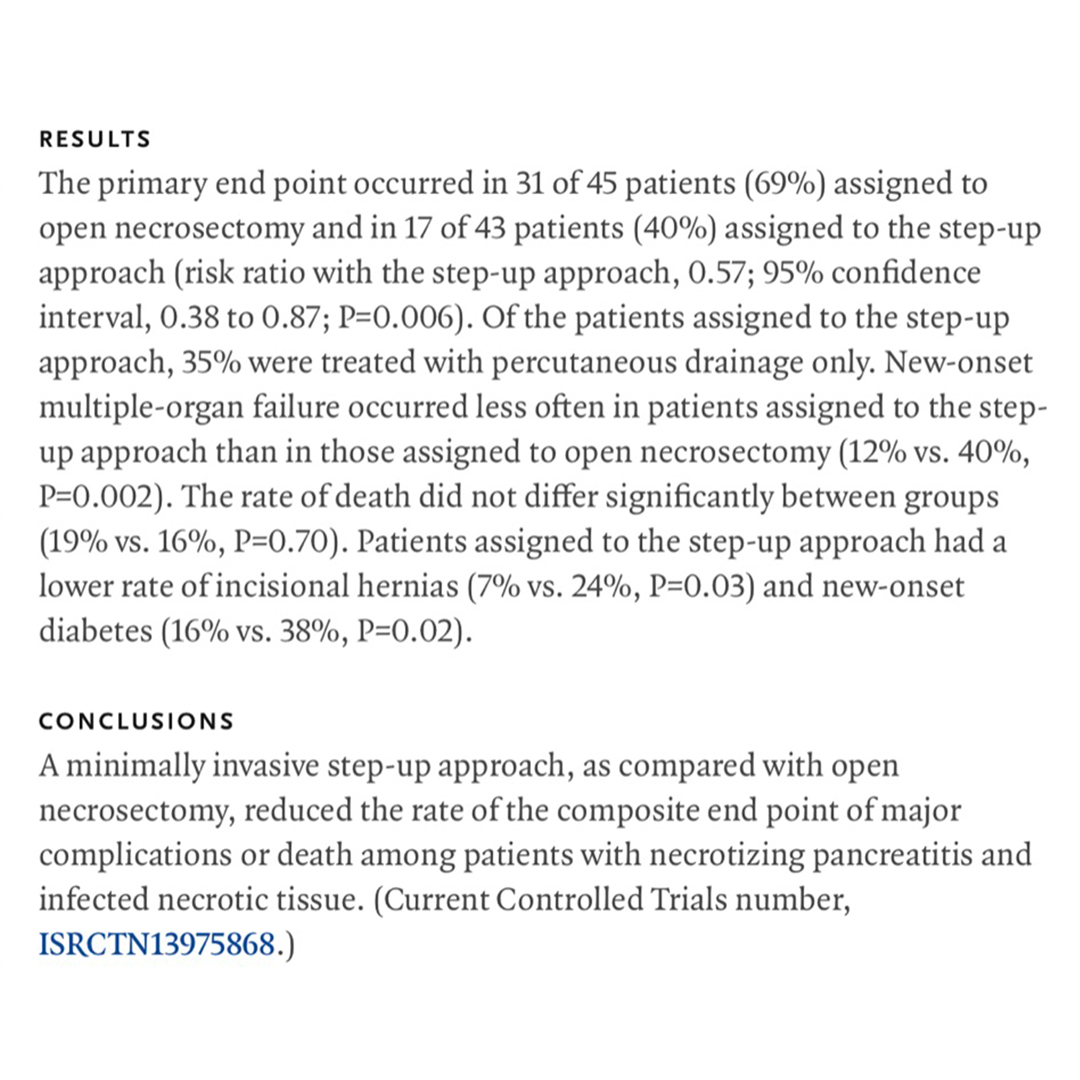 RESULTS
The primary end point occurred in 31 of 45 patients (69%) assigned to open necrosectomy and in 17 of 43 patients (40%) assigned to the step-up approach (risk ratio with the step-up approach, 0.57; 95% confidence interval, 0.38 to 0.87; P=0.006). Of the patients assigned to the step-up approach, 35% were treated with percutaneous drainage only. New-onset multiple-organ failure occurred less often in patients assigned to the step-up approach than in those assigned to open necrosectomy (12% vs. 40%, P=0.002). The rate of death did not differ significantly between groups (19% vs. 16%, P=0.70). Patients assigned to the step-up approach had a lower rate of incisional hernias (7% vs. 24%, P=0.03) and new-onset diabetes (16% vs. 38%, P=0.02).

CONCLUSIONS
A minimally invasive step-up approach, as compared with open necrosectomy, reduced the rate of the composite end point of major complications or death among patients with necrotizing pancreatitis and infected necrotic tissue. (Current Controlled Trials number, ISRCTN13975868.)